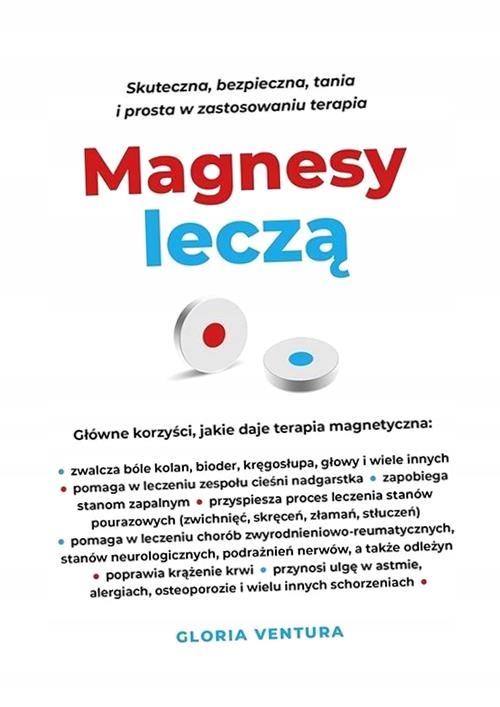 Skuteczna, bezpieczna, tania
i prosta w zastosowaniu terapia

Magnesy
leczą

Główne korzyści, jakie daje terapia magnetyczna:

• zwalcza bóle kolan, bioder, kręgosłupa, głowy i wiele innych • pomaga w leczeniu zespołu cieśni nadgarstka • zapobiega stanom zapalnym • przyspiesza proces leczenia stanów pourazowych (zwichnięć, skręceń, złamań, stłuczeń) • pomaga w leczeniu chorób zwyrodnieniowo-reumatycznych, stanów neurologicznych, podrażnień nerwów, a także odleżyn • poprawia krążenie krwi • przynosi ulgę w astmie, alergiach, osteoporozie i wielu innych schorzeniach •

GLORIA VENTURA